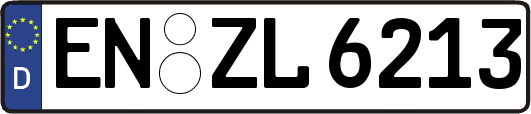 D
EN ZL 6213